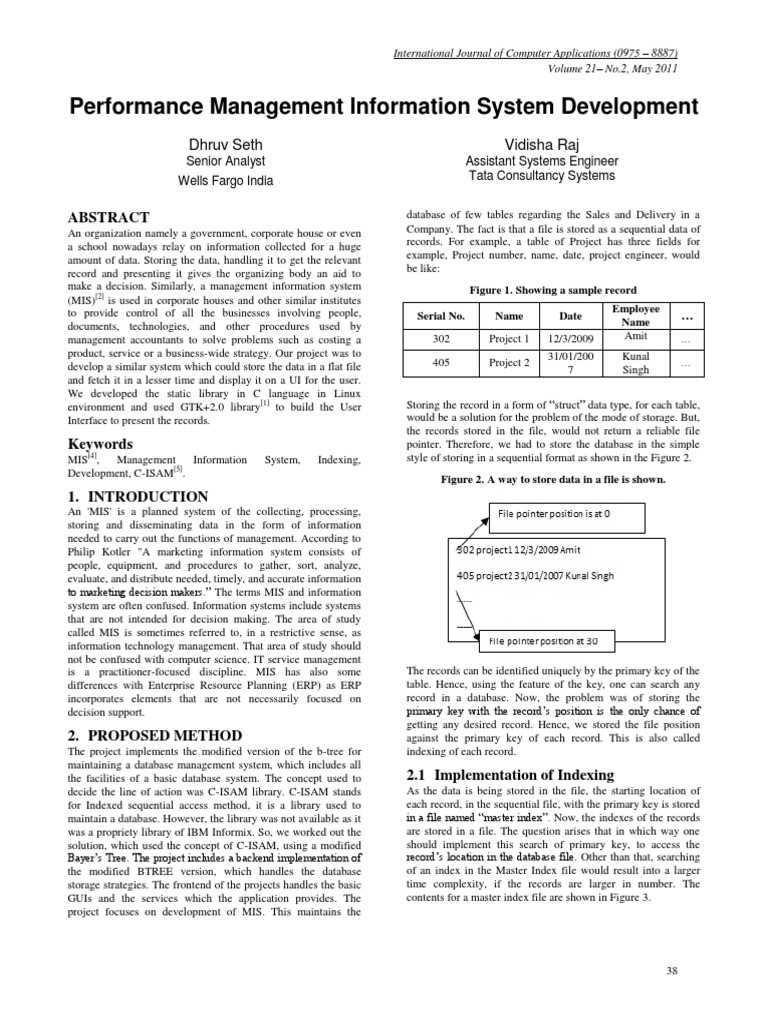 International Journal of Computer Applications (0975 – 8887)
Volume 21– No.2, May 2011

Performance Management Information System Development

Dhruv Seth
Senior Analyst
Wells Fargo India

Vidisha Raj
Assistant Systems Engineer
Tata Consultancy Systems

ABSTRACT
An organization namely a government, corporate house or even a school nowadays relay on information collected for a huge amount of data. Storing the data, handling it to get the relevant record and presenting it gives the organizing body an aid to make a decision. Similarly, a management information system (MIS)$^{[2]}$ is used in corporate houses and other similar institutes to provide control of all the businesses involving people, documents, technologies, and other procedures used by management accountants to solve problems such as costing a product, service or a business-wide strategy. Our project was to develop a similar system which could store the data in a flat file and fetch it in a lesser time and display it on a UI for the user. We developed the static library in C language in Linux environment and used GTK+2.0 library$^{[1]}$ to build the User Interface to present the records.

Keywords
MIS$^{[4]}$, Management Information System, Indexing, Development, C-ISAM$^{[5]}$.

1. INTRODUCTION
An 'MIS' is a planned system of the collecting, processing, storing and disseminating data in the form of information needed to carry out the functions of management. According to Philip Kotler "A marketing information system consists of people, equipment, and procedures to gather, sort, analyze, evaluate, and distribute needed, timely, and accurate information to marketing decision makers." The terms MIS and information system are often confused. Information systems include systems that are not intended for decision making. The area of study called MIS is sometimes referred to, in a restrictive sense, as information technology management. That area of study should not be confused with computer science. IT service management is a practitioner-focused discipline. MIS has also some differences with Enterprise Resource Planning (ERP) as ERP incorporates elements that are not necessarily focused on decision support.

2. PROPOSED METHOD
The project implements the modified version of the b-tree for maintaining a database management system, which includes all the facilities of a basic database system. The concept used to decide the line of action was C-ISAM library. C-ISAM stands for Indexed sequential access method, it is a library used to maintain a database. However, the library was not available as it was a propriety library of IBM Informix. So, we worked out the solution, which used the concept of C-ISAM, using a modified Bayer's Tree. The project includes a backend implementation of the modified BTREE version, which handles the database storage strategies. The frontend of the projects handles the basic GUIs and the services which the application provides. The project focuses on development of MIS. This maintains the database of few tables regarding the Sales and Delivery in a Company. The fact is that a file is stored as a sequential data of records. For example, a table of Project has three fields for example, Project number, name, date, project engineer, would be like:

Figure 1. Showing a sample record

| Serial No. | Name | Date | Employee Name | … |
|---|---|---|---|---|
| 302 | Project 1 | 12/3/2009 | Amit | … |
| 405 | Project 2 | 31/01/2007 | Kunal Singh | … |

Storing the record in a form of "struct" data type, for each table, would be a solution for the problem of the mode of storage. But, the records stored in the file, would not return a reliable file pointer. Therefore, we had to store the database in the simple style of storing in a sequential format as shown in the Figure 2.

Figure 2. A way to store data in a file is shown.

File pointer position is at 0
302 project1 12/3/2009 Amit
405 project2 31/01/2007 Kunal Singh
File pointer position at 30

The records can be identified uniquely by the primary key of the table. Hence, using the feature of the key, one can search any record in a database. Now, the problem was of storing the primary key with the record's position is the only chance of getting any desired record. Hence, we stored the file position against the primary key of each record. This is also called indexing of each record.

2.1 Implementation of Indexing
As the data is being stored in the file, the starting location of each record, in the sequential file, with the primary key is stored in a file named "master index". Now, the indexes of the records are stored in a file. The question arises that in which way one should implement this search of primary key, to access the record's location in the database file. Other than that, searching of an index in the Master Index file would result into a larger time complexity, if the records are larger in number. The contents for a master index file are shown in Figure 3.

38